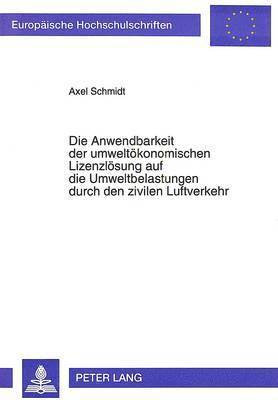 Europäische Hochschulschriften

Axel Schmidt

Die Anwendbarkeit der umweltökonomischen Lizenzlösung auf die Umweltbelastungen durch den zivilen Luftverkehr

PETER LANG